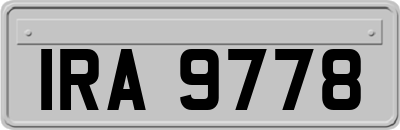 IRA 9778